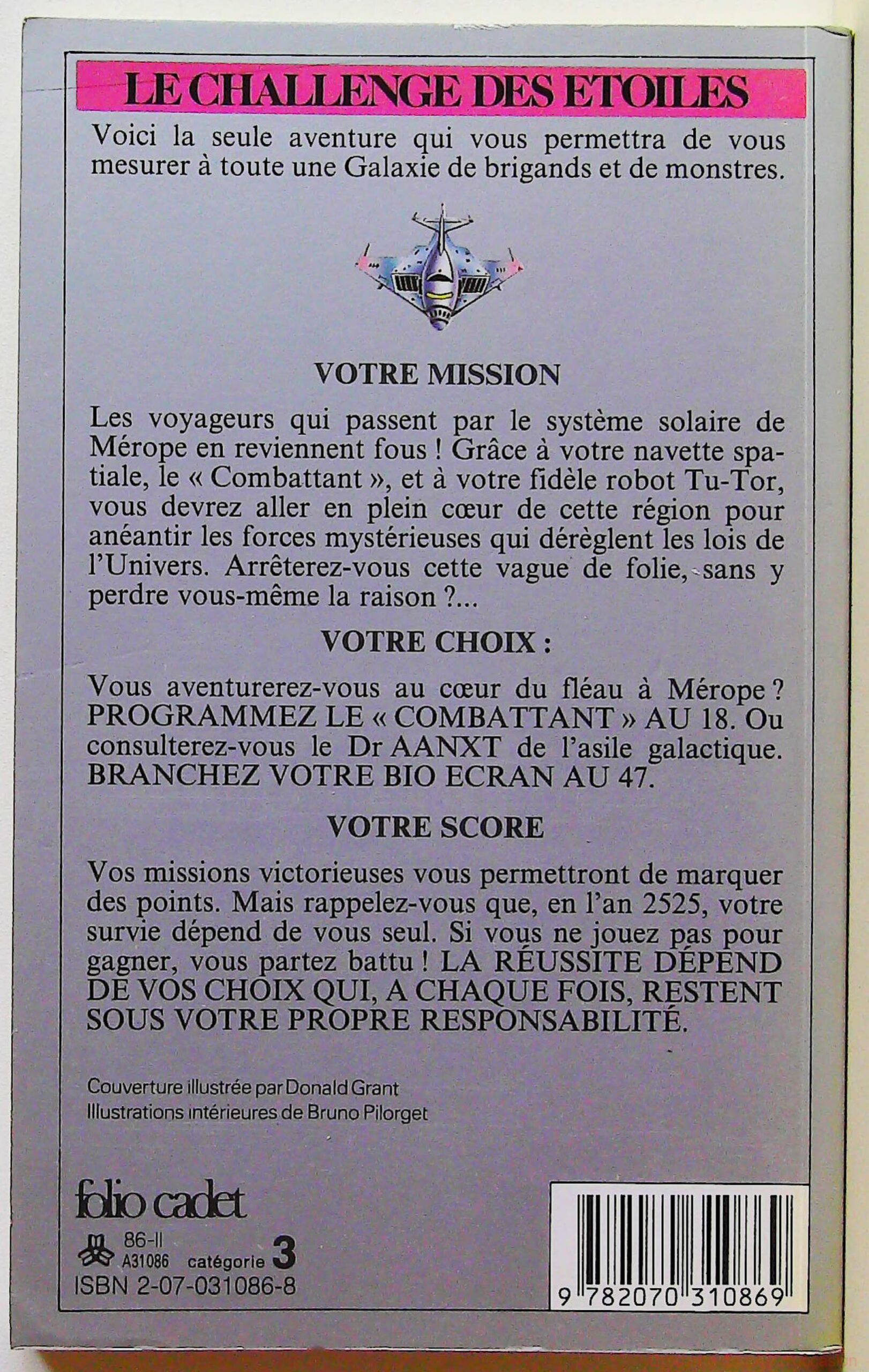 LE CHALLENGE DES ETOILES

Voici la seule aventure qui vous permettra de vous mesurer à toute une Galaxie de brigands et de monstres.

VOTRE MISSION

Les voyageurs qui passent par le système solaire de Mérope en reviennent fous ! Grâce à votre navette spatiale, le « Combattant », et à votre fidèle robot Tu-Tor, vous devrez aller en plein cœur de cette région pour anéantir les forces mystérieuses qui dérèglent les lois de l'Univers. Arrêterez-vous cette vague de folie, sans y perdre vous-même la raison ?...

VOTRE CHOIX :

Vous aventurerez-vous au cœur du fléau à Mérope ? PROGRAMMEZ LE « COMBATTANT » AU 18. Ou consulterez-vous le Dr AANXT de l'asile galactique. BRANCHEZ VOTRE BIO ECRAN AU 47.

VOTRE SCORE

Vos missions victorieuses vous permettront de marquer des points. Mais rappelez-vous que, en l'an 2525, votre survie dépend de vous seul. Si vous ne jouez pas pour gagner, vous partez battu ! LA RÉUSSITE DÉPEND DE VOS CHOIX QUI, A CHAQUE FOIS, RESTENT SOUS VOTRE PROPRE RESPONSABILITÉ.

Couverture illustrée par Donald Grant
Illustrations intérieures de Bruno Pilorget

folio cadet

86-II
A31086 catégorie 3
ISBN 2-07-031086-8

9 782070 310869